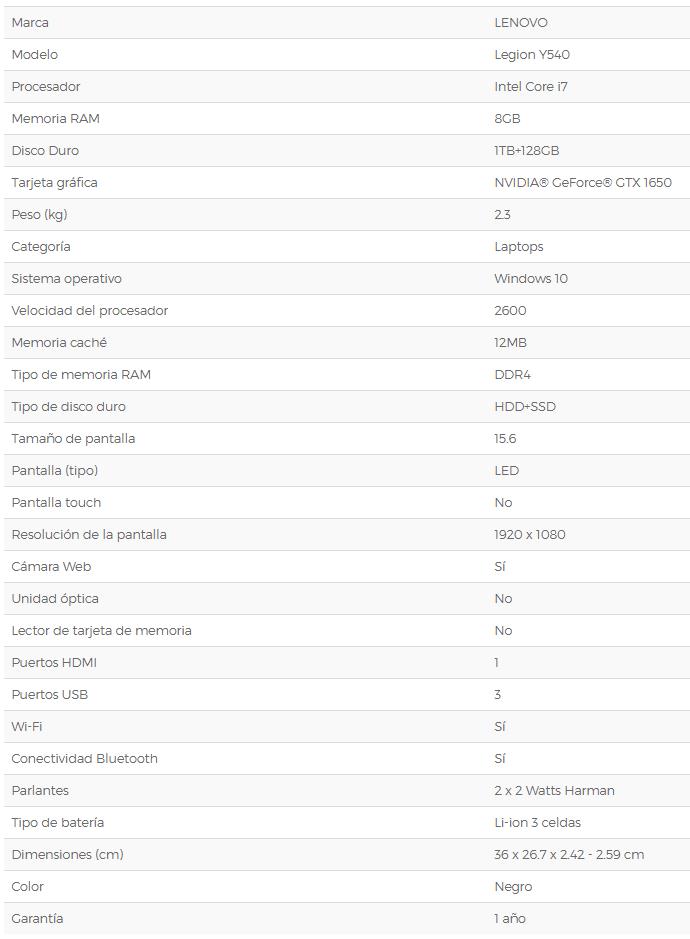 | Marca | LENOVO |
|---|---|
| Modelo | Legion Y540 |
| Procesador | Intel Core i7 |
| Memoria RAM | 8GB |
| Disco Duro | 1TB+128GB |
| Tarjeta gráfica | NVIDIA® GeForce® GTX 1650 |
| Peso (kg) | 2.3 |
| Categoría | Laptops |
| Sistema operativo | Windows 10 |
| Velocidad del procesador | 2600 |
| Memoria caché | 12MB |
| Tipo de memoria RAM | DDR4 |
| Tipo de disco duro | HDD+SSD |
| Tamaño de pantalla | 15.6 |
| Pantalla (tipo) | LED |
| Pantalla touch | No |
| Resolución de la pantalla | 1920 x 1080 |
| Cámara Web | Sí |
| Unidad óptica | No |
| Lector de tarjeta de memoria | No |
| Puertos HDMI | 1 |
| Puertos USB | 3 |
| Wi-Fi | Sí |
| Conectividad Bluetooth | Sí |
| Parlantes | 2 x 2 Watts Harman |
| Tipo de batería | Li-ion 3 celdas |
| Dimensiones (cm) | 36 x 26.7 x 2.42 - 2.59 cm |
| Color | Negro |
| Garantía | 1 año |